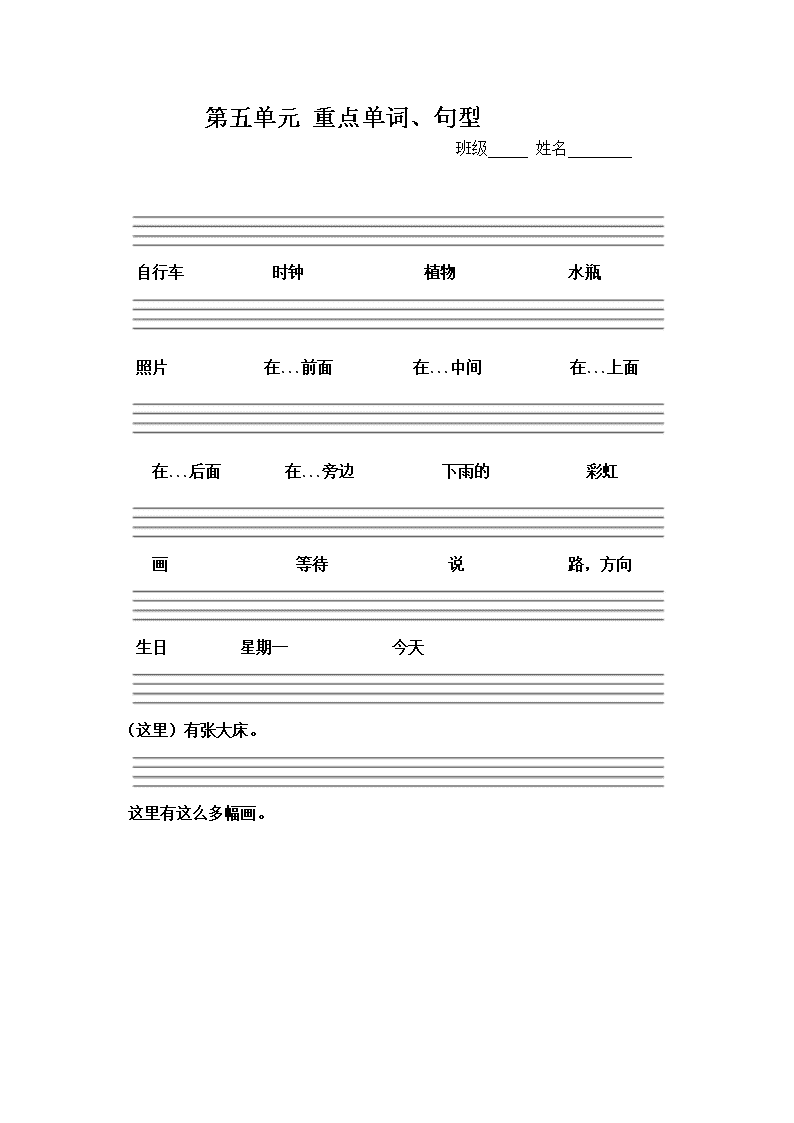 第五单元 重点单词、句型

班级_____ 姓名________

自行车 时钟 植物 水瓶

照片 在…前面 在…中间 在…上面

在…后面 在…旁边 下雨的 彩虹

画 等待 说 路，方向

生日 星期一 今天

（这里）有张大床。

这里有这么多幅画。